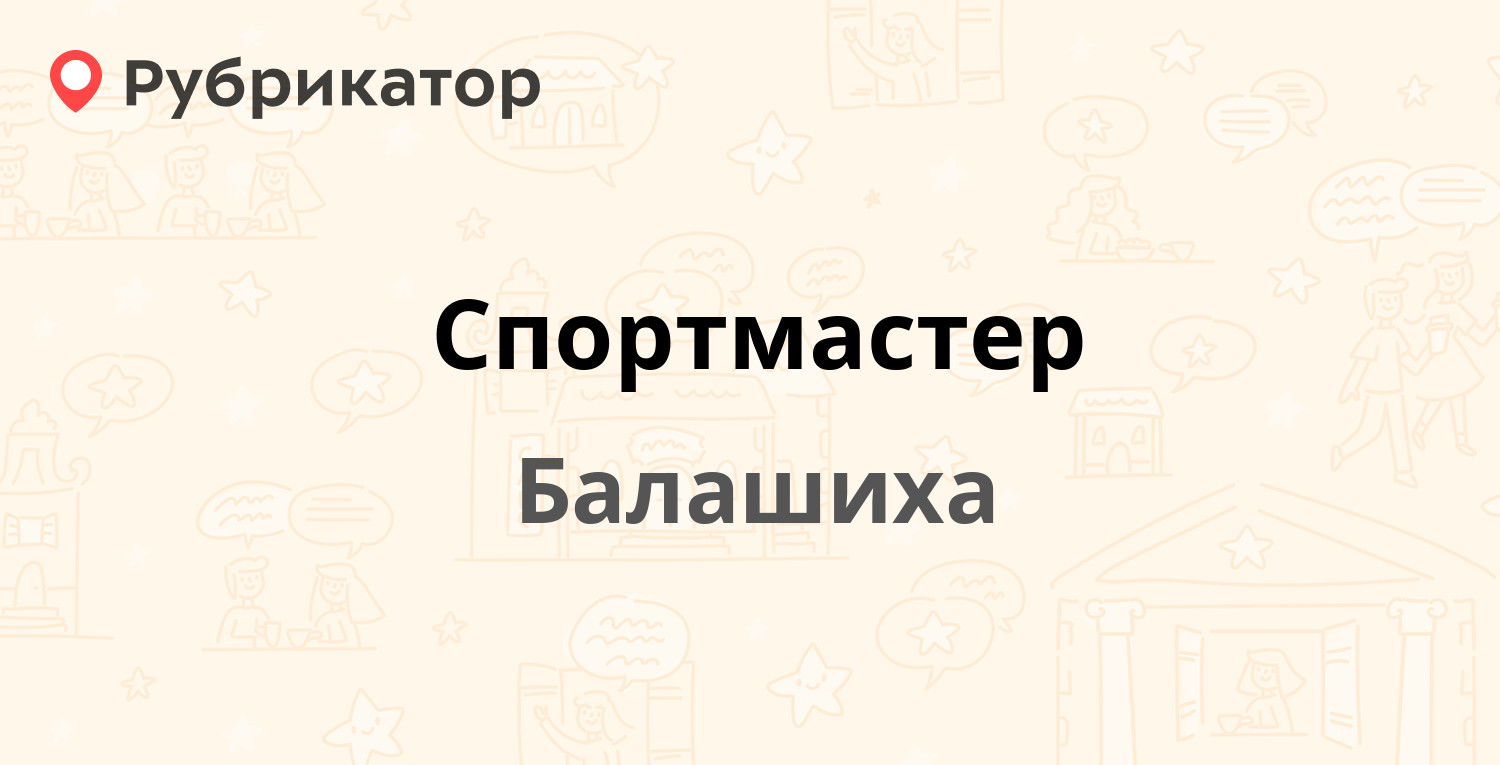 Рубрикатор

Спортмастер

Балашиха